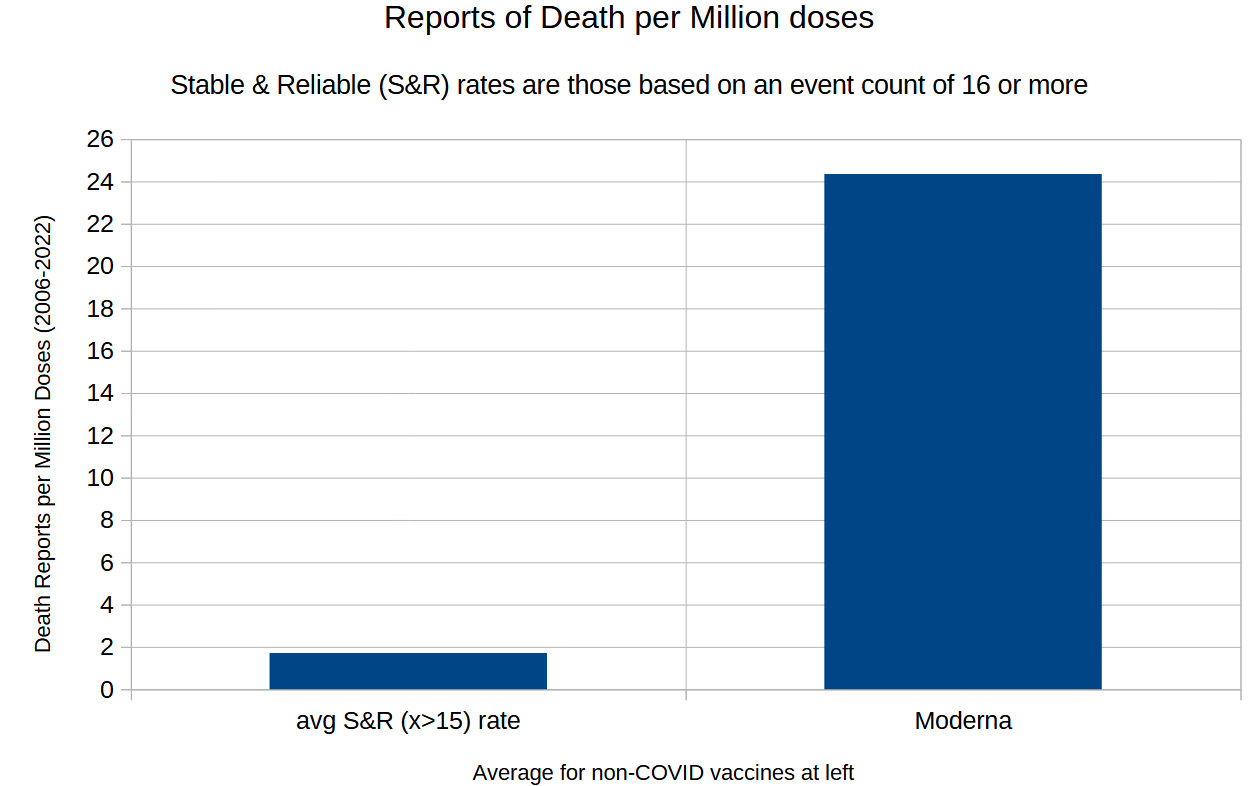 Reports of Death per Million doses

Stable & Reliable (S&R) rates are those based on an event count of 16 or more

Death Reports per Million Doses (2006-2022)

26
24
22
20
18
16
14
12
10
8
6
4
2
0

avg S&R (x>15) rate

Moderna

Average for non-COVID vaccines at left